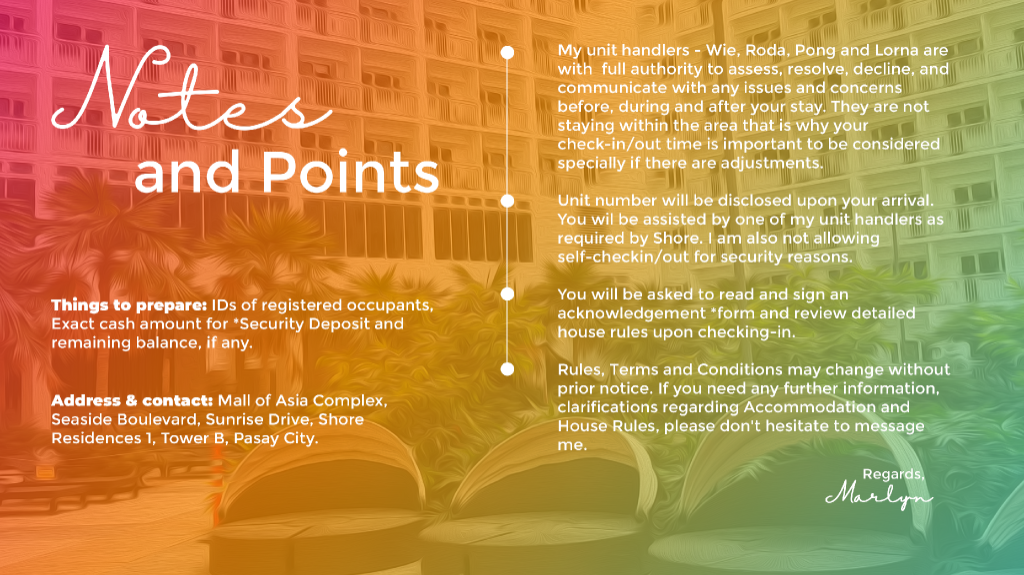 Notes
and Points

Things to prepare: IDs of registered occupants, Exact cash amount for *Security Deposit and remaining balance, if any.

Address & contact: Mall of Asia Complex, Seaside Boulevard, Sunrise Drive, Shore Residences 1, Tower B, Pasay City.

My unit handlers - Wie, Roda, Pong and Lorna are with full authority to assess, resolve, decline, and communicate with any issues and concerns before, during and after your stay. They are not staying within the area that is why your check-in/out time is important to be considered specially if there are adjustments.

Unit number will be disclosed upon your arrival. You wil be assisted by one of my unit handlers as required by Shore. I am also not allowing self-checkin/out for security reasons.

You will be asked to read and sign an acknowledgement *form and review detailed house rules upon checking-in.

Rules, Terms and Conditions may change without prior notice. If you need any further information, clarifications regarding Accommodation and House Rules, please don't hesitate to message me.

Regards,
Marlyn